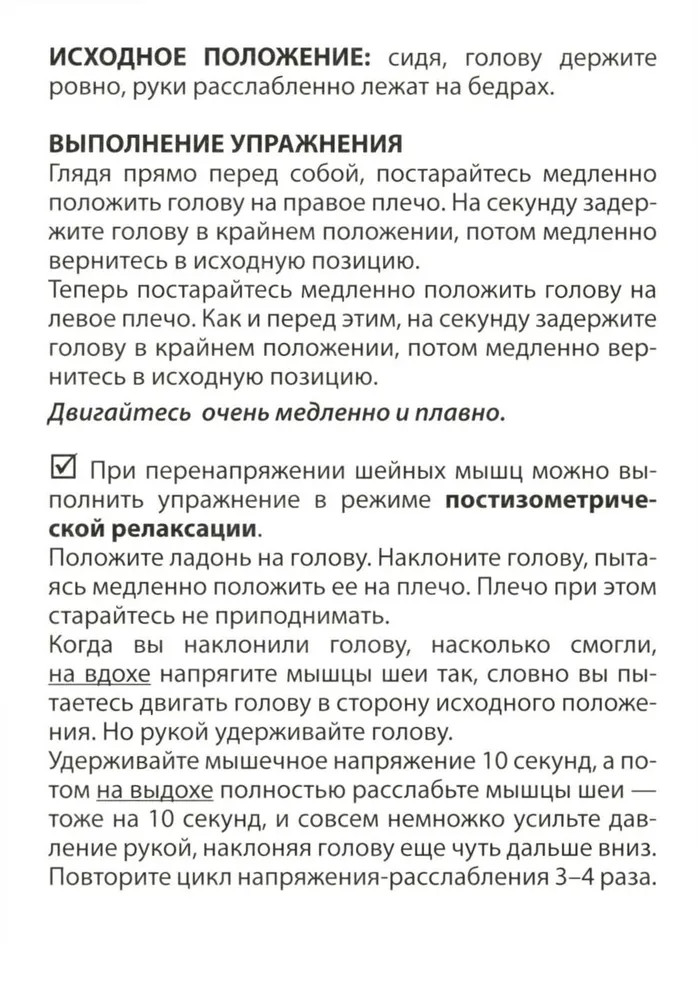 ИСХОДНОЕ ПОЛОЖЕНИЕ: сидя, голову держите ровно, руки расслабленно лежат на бедрах.

ВЫПОЛНЕНИЕ УПРАЖНЕНИЯ
Глядя прямо перед собой, постарайтесь медленно положить голову на правое плечо. На секунду задержите голову в крайнем положении, потом медленно вернитесь в исходную позицию.
Теперь постарайтесь медленно положить голову на левое плечо. Как и перед этим, на секунду задержите голову в крайнем положении, потом медленно вернитесь в исходную позицию.
Двигайтесь очень медленно и плавно.

☑ При перенапряжении шейных мышц можно выполнить упражнение в режиме постизометрической релаксации.
Положите ладонь на голову. Наклоните голову, пытаясь медленно положить ее на плечо. Плечо при этом старайтесь не приподнимать.
Когда вы наклонили голову, насколько смогли, на вдохе напрягите мышцы шеи так, словно вы пытаетесь двигать голову в сторону исходного положения. Но рукой удерживайте голову.
Удерживайте мышечное напряжение 10 секунд, а потом на выдохе полностью расслабьте мышцы шеи — тоже на 10 секунд, и совсем немножко усильте давление рукой, наклоняя голову еще чуть дальше вниз. Повторите цикл напряжения-расслабления 3–4 раза.